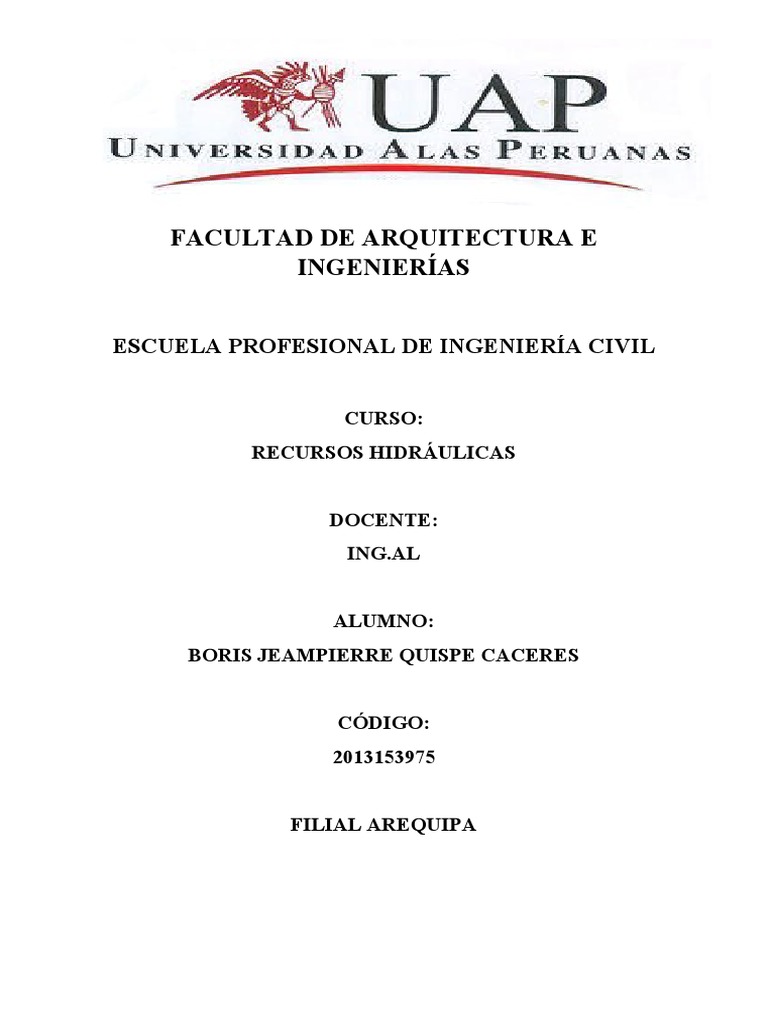 UAP
UNIVERSIDAD ALAS PERUANAS

FACULTAD DE ARQUITECTURA E INGENIERÍAS

ESCUELA PROFESIONAL DE INGENIERÍA CIVIL

CURSO:
RECURSOS HIDRÁULICAS

DOCENTE:
ING.AL

ALUMNO:
BORIS JEAMPIERRE QUISPE CACERES

CÓDIGO:
2013153975

FILIAL AREQUIPA